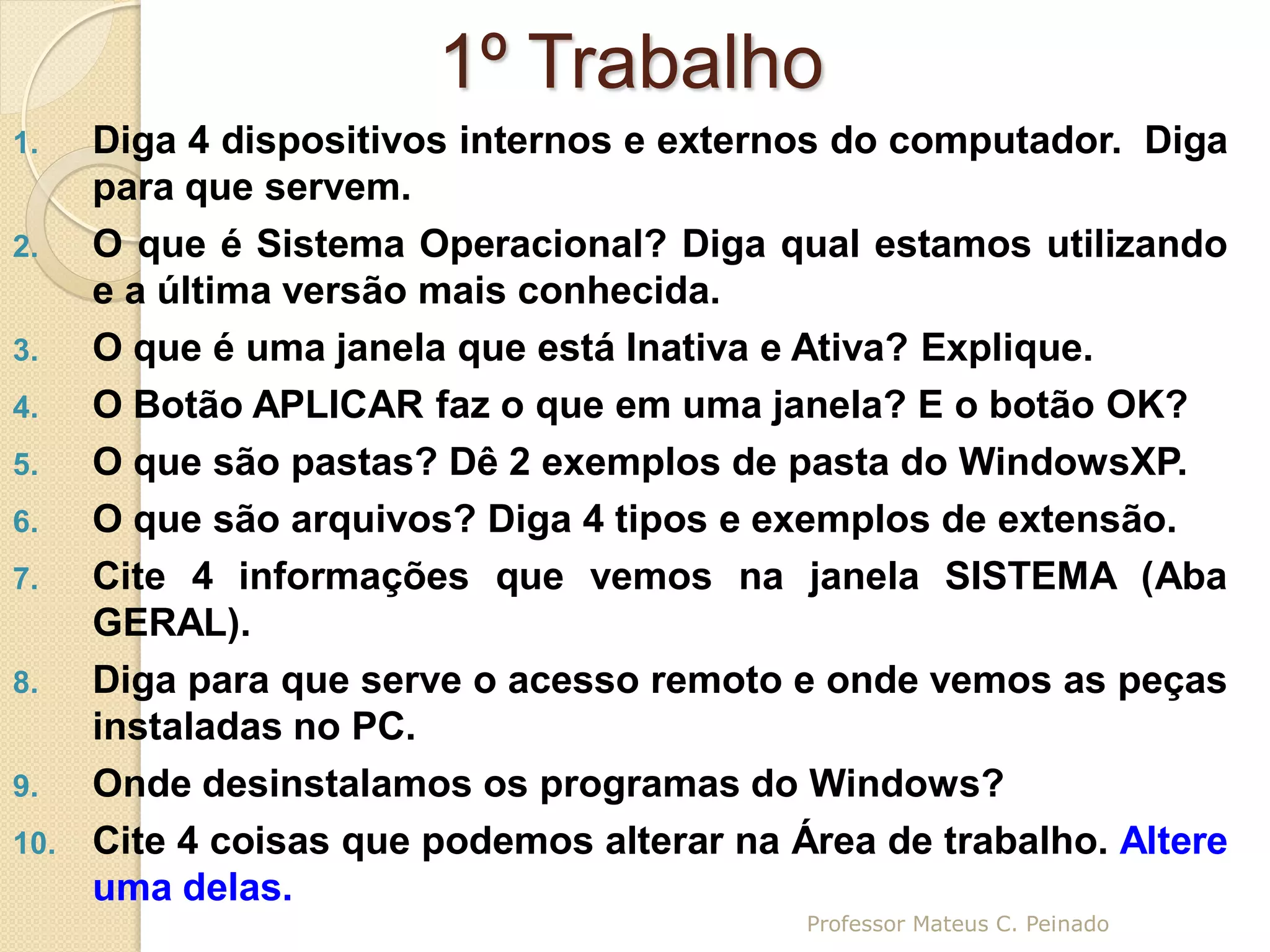 1º Trabalho

1. Diga 4 dispositivos internos e externos do computador. Diga para que servem.
2. O que é Sistema Operacional? Diga qual estamos utilizando e a última versão mais conhecida.
3. O que é uma janela que está Inativa e Ativa? Explique.
4. O Botão APLICAR faz o que em uma janela? E o botão OK?
5. O que são pastas? Dê 2 exemplos de pasta do WindowsXP.
6. O que são arquivos? Diga 4 tipos e exemplos de extensão.
7. Cite 4 informações que vemos na janela SISTEMA (Aba GERAL).
8. Diga para que serve o acesso remoto e onde vemos as peças instaladas no PC.
9. Onde desinstalamos os programas do Windows?
10. Cite 4 coisas que podemos alterar na Área de trabalho. Altere uma delas.

Professor Mateus C. Peinado